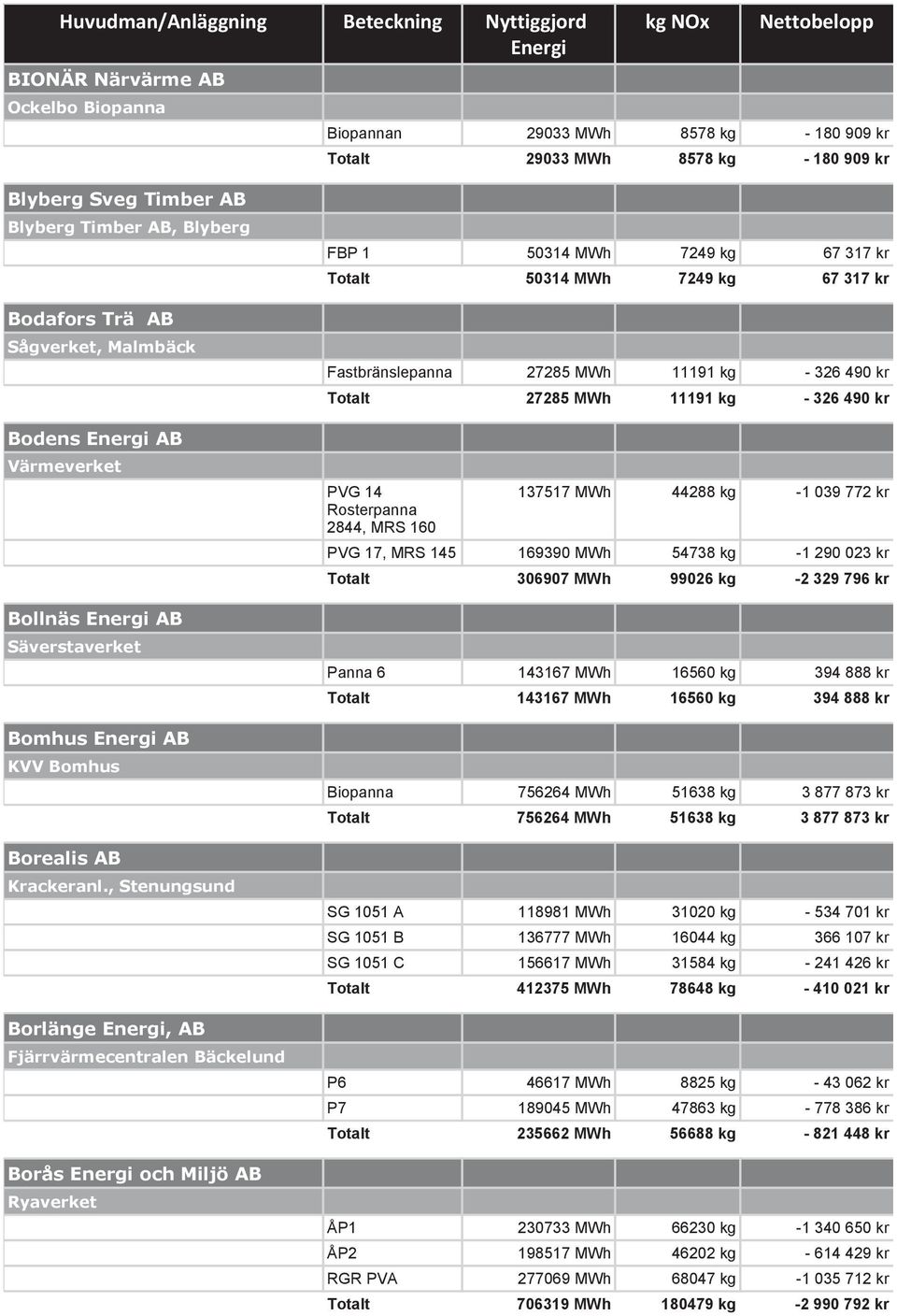 | Huvudman/Anläggning | Beteckning | Nyttiggjord Energi | kg NOx | Nettobelopp |
|---|---|---|---|---|
| BIONÄR Närvärme AB | | | | |
| Ockelbo Biopanna | | | | |
| | Biopannan | 29033 MWh | 8578 kg | - 180 909 kr |
| | Totalt | 29033 MWh | 8578 kg | - 180 909 kr |
| Blyberg Sveg Timber AB | | | | |
| Blyberg Timber AB, Blyberg | | | | |
| | FBP 1 | 50314 MWh | 7249 kg | 67 317 kr |
| | Totalt | 50314 MWh | 7249 kg | 67 317 kr |
| Bodafors Trä AB | | | | |
| Sågverket, Malmbäck | | | | |
| | Fastbränslepanna | 27285 MWh | 11191 kg | - 326 490 kr |
| | Totalt | 27285 MWh | 11191 kg | - 326 490 kr |
| Bodens Energi AB | | | | |
| Värmeverket | | | | |
| | PVG 14 Rosterpanna 2844, MRS 160 | 137517 MWh | 44288 kg | -1 039 772 kr |
| | PVG 17, MRS 145 | 169390 MWh | 54738 kg | -1 290 023 kr |
| | Totalt | 306907 MWh | 99026 kg | -2 329 796 kr |
| Bollnäs Energi AB | | | | |
| Säverstaverket | | | | |
| | Panna 6 | 143167 MWh | 16560 kg | 394 888 kr |
| | Totalt | 143167 MWh | 16560 kg | 394 888 kr |
| Bomhus Energi AB | | | | |
| KVV Bomhus | | | | |
| | Biopanna | 756264 MWh | 51638 kg | 3 877 873 kr |
| | Totalt | 756264 MWh | 51638 kg | 3 877 873 kr |
| Borealis AB | | | | |
| Krackeranl., Stenungsund | | | | |
| | SG 1051 A | 118981 MWh | 31020 kg | - 534 701 kr |
| | SG 1051 B | 136777 MWh | 16044 kg | 366 107 kr |
| | SG 1051 C | 156617 MWh | 31584 kg | - 241 426 kr |
| | Totalt | 412375 MWh | 78648 kg | - 410 021 kr |
| Borlänge Energi, AB | | | | |
| Fjärrvärmecentralen Bäckelund | | | | |
| | P6 | 46617 MWh | 8825 kg | - 43 062 kr |
| | P7 | 189045 MWh | 47863 kg | - 778 386 kr |
| | Totalt | 235662 MWh | 56688 kg | - 821 448 kr |
| Borås Energi och Miljö AB | | | | |
| Ryaverket | | | | |
| | ÅP1 | 230733 MWh | 66230 kg | -1 340 650 kr |
| | ÅP2 | 198517 MWh | 46202 kg | - 614 429 kr |
| | RGR PVA | 277069 MWh | 68047 kg | -1 035 712 kr |
| | Totalt | 706319 MWh | 180479 kg | -2 990 792 kr |